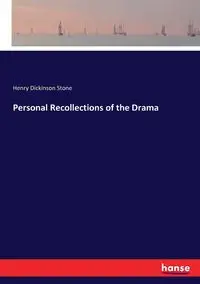 Henry Dickinson Stone

Personal Recollections of the Drama

hanse